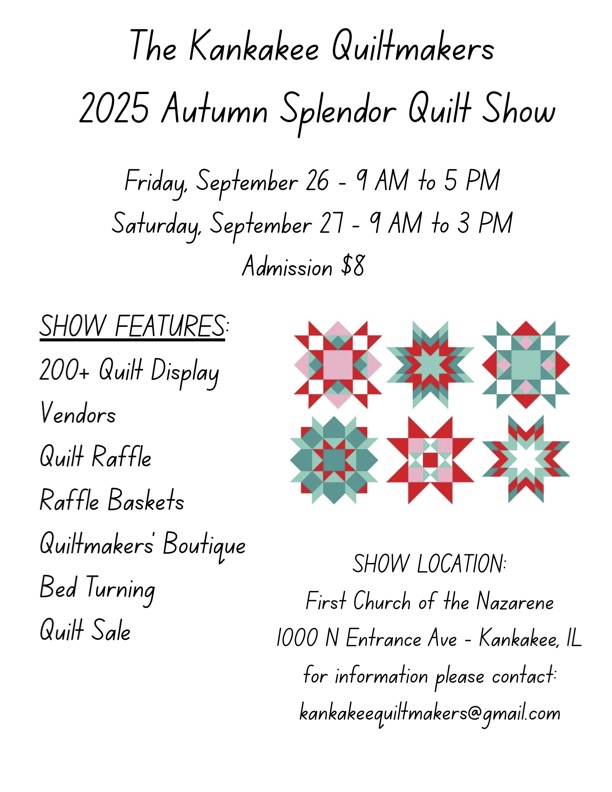 The Kankakee Quiltmakers
2025 Autumn Splendor Quilt Show

Friday, September 26 - 9 AM to 5 PM
Saturday, September 27 - 9 AM to 3 PM
Admission $8

SHOW FEATURES:
200+ Quilt Display
Vendors
Quilt Raffle
Raffle Baskets
Quiltmakers' Boutique
Bed Turning
Quilt Sale

SHOW LOCATION:
First Church of the Nazarene
1000 N Entrance Ave - Kankakee, IL
for information please contact:
kankakeequiltmakers@gmail.com